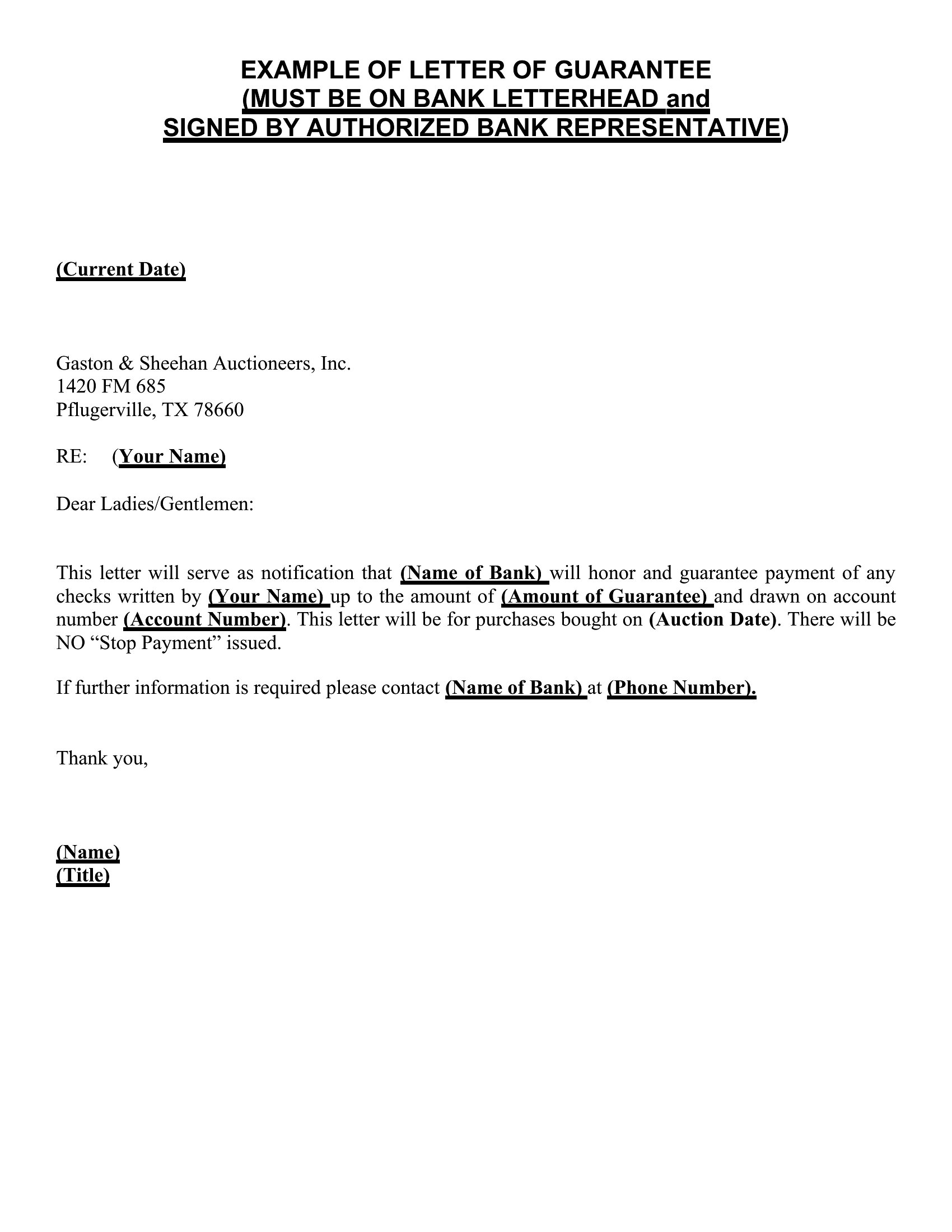 EXAMPLE OF LETTER OF GUARANTEE
(MUST BE ON BANK LETTERHEAD and
SIGNED BY AUTHORIZED BANK REPRESENTATIVE)

(Current Date)

Gaston & Sheehan Auctioneers, Inc.
1420 FM 685
Pflugerville, TX 78660

RE: (Your Name)

Dear Ladies/Gentlemen:

This letter will serve as notification that (Name of Bank) will honor and guarantee payment of any checks written by (Your Name) up to the amount of (Amount of Guarantee) and drawn on account number (Account Number). This letter will be for purchases bought on (Auction Date). There will be NO “Stop Payment” issued.

If further information is required please contact (Name of Bank) at (Phone Number).

Thank you,

(Name)
(Title)